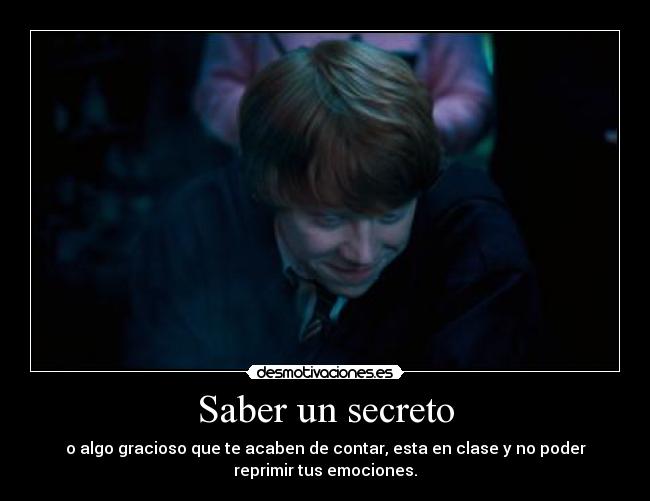 desmotivaciones.es

Saber un secreto

o algo gracioso que te acaben de contar, esta en clase y no poder reprimir tus emociones.